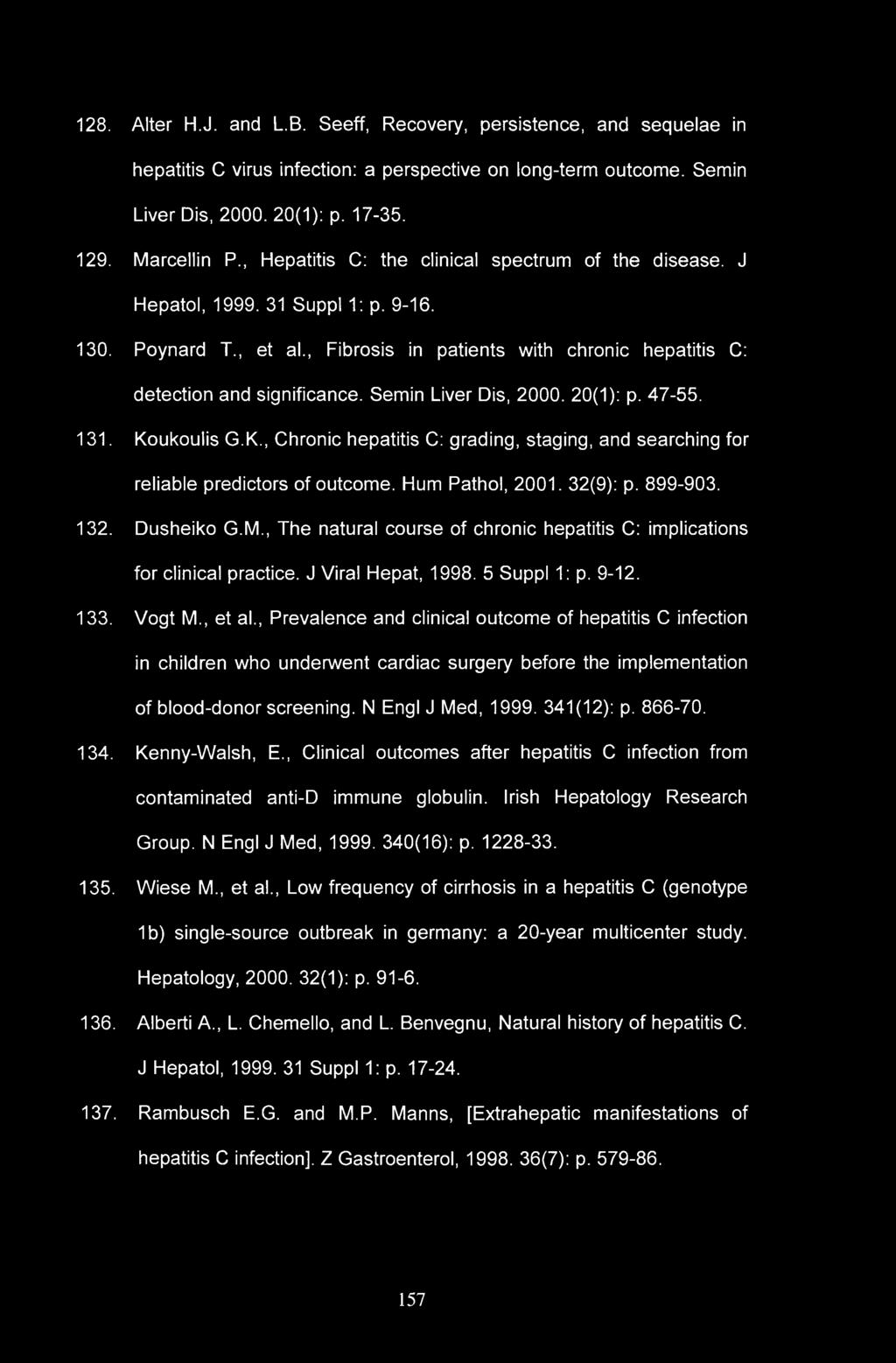 128. Alter H.J. and L.B. Seeff, Recovery, persistence, and sequelae in hepatitis C virus infection: a perspective on long-term outcome. Semin Liver Dis, 2000. 20(1): p. 17-35.

129. Marcellin P., Hepatitis C: the clinical spectrum of the disease. J Hepatol, 1999. 31 Suppl 1: p. 9-16.

130. Poynard T., et al., Fibrosis in patients with chronic hepatitis C: detection and significance. Semin Liver Dis, 2000. 20(1): p. 47-55.

131. Koukoulis G.K., Chronic hepatitis C: grading, staging, and searching for reliable predictors of outcome. Hum Pathol, 2001. 32(9): p. 899-903.

132. Dusheiko G.M., The natural course of chronic hepatitis C: implications for clinical practice. J Viral Hepat, 1998. 5 Suppl 1: p. 9-12.

133. Vogt M., et al., Prevalence and clinical outcome of hepatitis C infection in children who underwent cardiac surgery before the implementation of blood-donor screening. N Engl J Med, 1999. 341(12): p. 866-70.

134. Kenny-Walsh, E., Clinical outcomes after hepatitis C infection from contaminated anti-D immune globulin. Irish Hepatology Research Group. N Engl J Med, 1999. 340(16): p. 1228-33.

135. Wiese M., et al., Low frequency of cirrhosis in a hepatitis C (genotype 1b) single-source outbreak in germany: a 20-year multicenter study. Hepatology, 2000. 32(1): p. 91-6.

136. Alberti A., L. Chemello, and L. Benvegnu, Natural history of hepatitis C. J Hepatol, 1999. 31 Suppl 1: p. 17-24.

137. Rambusch E.G. and M.P. Manns, [Extrahepatic manifestations of hepatitis C infection]. Z Gastroenterol, 1998. 36(7): p. 579-86.

157